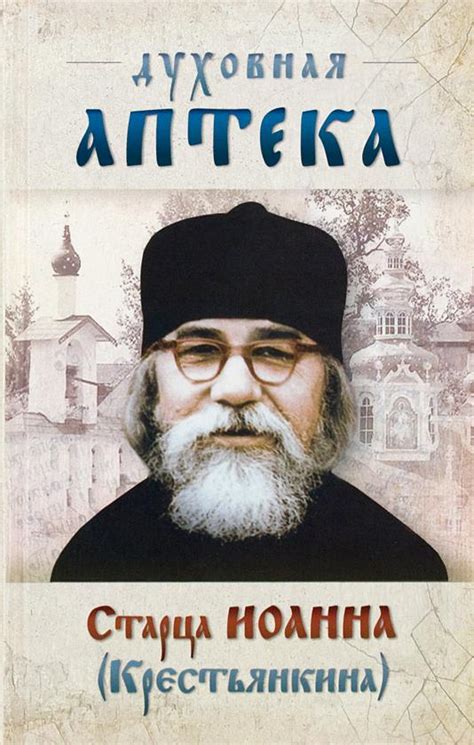 ДУХОВНАЯ
АПТЕКА

Старца ИОАННА
(Крестьянкина)